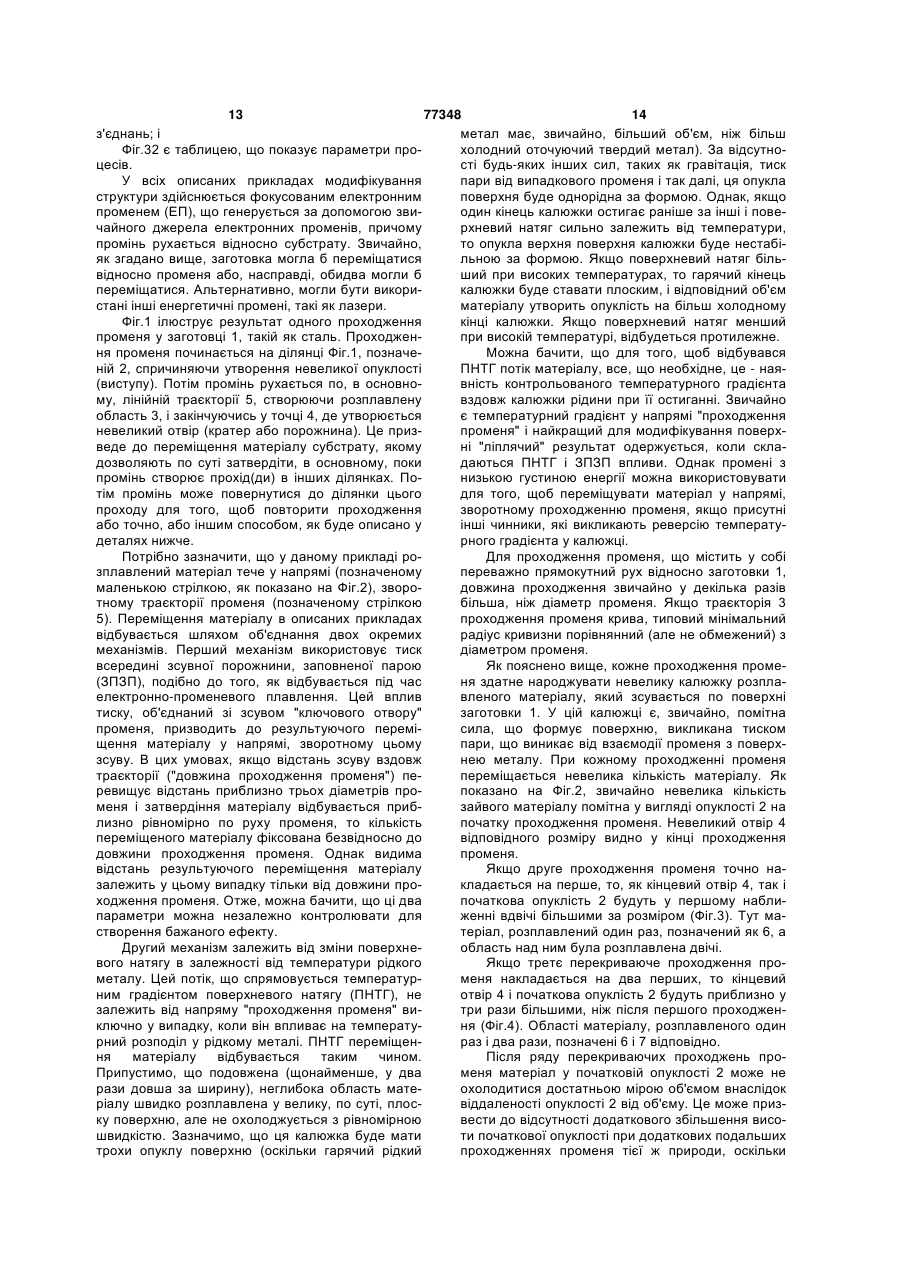 13 77348 14

з'єднань; і

Фіг.32 є таблицею, що показує параметри процесів.

У всіх описаних прикладах модифікування структури здійснюється фокусованим електронним променем (ЕП), що генерується за допомогою звичайного джерела електронних променів, причому промінь рухається відносно субстрату. Звичайно, як згадано вище, заготовка могла б переміщатися відносно променя або, насправді, обидва могли б переміщатися. Альтернативно, могли бути використані інші енергетичні промені, такі як лазери.

Фіг.1 ілюструє результат одного проходження променя у заготовці 1, такій як сталь. Проходження променя починається на ділянці Фіг.1, позначеній 2, спричиняючи утворення невеликої опуклості (виступу). Потім промінь рухається по, в основному, лінійній траєкторії 5, створюючи розплавлену область 3, і закінчуючись у точці 4, де утворюється невеликий отвір (кратер або порожнина). Це призведе до переміщення матеріалу субстрату, якому дозволяють по суті затвердіти, в основному, поки промінь створює прохід(ди) в інших ділянках. Потім промінь може повернутися до ділянки цього проходу для того, щоб повторити проходження або точно, або іншим способом, як буде описано у деталях нижче.

Потрібно зазначити, що у даному прикладі розплавлений матеріал тече у напрямі (позначеному маленькою стрілкою, як показано на Фіг.2), зворотному траєкторії променя (позначеному стрілкою 5). Переміщення матеріалу в описаних прикладах відбувається шляхом об'єднання двох окремих механізмів. Перший механізм використовує тиск всередині зсувної порожнини, заповненої парою (ЗПЗП), подібно до того, як відбувається під час електронно-променевого плавлення. Цей вплив тиску, об'єднаний зі зсувом "ключового отвору" променя, призводить до результуючого переміщення матеріалу у напрямі, зворотному цьому зсуву. В цих умовах, якщо відстань зсуву вздовж траєкторії ("довжина проходження променя") перевищує відстань приблизно трьох діаметрів променя і затвердіння матеріалу відбувається приблизно рівномірно по руху променя, то кількість переміщеного матеріалу фіксована безвідносно до довжини проходження променя. Однак видима відстань результуючого переміщення матеріалу залежить у цьому випадку тільки від довжини проходження променя. Отже, можна бачити, що ці два параметри можна незалежно контролювати для створення бажаного ефекту.

Другий механізм залежить від зміни поверхневого натягу в залежності від температури рідкого металу. Цей потік, що спрямовується температурним градієнтом поверхневого натягу (ПНТГ), не залежить від напряму "проходження променя" виключно у випадку, коли він впливає на температурний розподіл у рідкому металі. ПНТГ переміщення матеріалу відбувається таким чином. Припустимо, що подовжена (щонайменше, у два рази довша за ширину), неглибока область матеріалу швидко розплавлена у велику, по суті, плоску поверхню, але не охолоджується з рівномірною швидкістю. Зазначимо, що ця калюжка буде мати трохи опуклу поверхню (оскільки гарячий рідкий метал має, звичайно, більший об'єм, ніж більш холодний оточуючий твердий метал). За відсутності будь-яких інших сил, таких як гравітація, тиск пари від випадкового променя і так далі, ця опукла поверхня буде однорідна за формою. Однак, якщо один кінець калюжки остигає раніше за інші і поверхневий натяг сильно залежить від температури, то опукла верхня поверхня калюжки буде нестабільною за формою. Якщо поверхневий натяг більший при високих температурах, то гарячий кінець калюжки буде ставати плоским, і відповідний об'єм матеріалу утворить опуклість на більш холодному кінці калюжки. Якщо поверхневий натяг менший при високій температурі, відбудеться протилежне.

Можна бачити, що для того, щоб відбувався ПНТГ потік матеріалу, все, що необхідне, це - наявність контрольованого температурного градієнта вздовж калюжки рідини при її остиганні. Звичайно є температурний градієнт у напрямі "проходження променя" і найкращий для модифікування поверхні "ліплячий" результат одержується, коли складаються ПНТГ і ЗПЗП впливи. Однак промені з низькою густиною енергії можна використовувати для того, щоб переміщувати матеріал у напрямі, зворотному проходженню променя, якщо присутні інші чинники, які викликають реверсію температурного градієнта у калюжці.

Для проходження променя, що містить у собі переважно прямокутний рух відносно заготовки 1, довжина проходження звичайно у декілька разів більша, ніж діаметр променя. Якщо траєкторія 3 проходження променя крива, типовий мінімальний радіус кривизни порівнянний (але не обмежений) з діаметром променя.

Як пояснено вище, кожне проходження променя здатне народжувати невелику калюжку розплавленого матеріалу, який зсувається по поверхні заготовки 1. У цій калюжці є, звичайно, помітна сила, що формує поверхню, викликана тиском пари, що виникає від взаємодії променя з поверхнею металу. При кожному проходженні променя переміщається невелика кількість матеріалу. Як показано на Фіг.2, звичайно невелика кількість зайвого матеріалу помітна у вигляді опуклості 2 на початку проходження променя. Невеликий отвір 4 відповідного розміру видно у кінці проходження променя.

Якщо друге проходження променя точно накладається на перше, то, як кінцевий отвір 4, так і початкова опуклість 2 будуть у першому наближенні вдвічі більшими за розміром (Фіг.3). Тут матеріал, розплавлений один раз, позначений як 6, а область над ним була розплавлена двічі.

Якщо третє перекриваюче проходження променя накладається на два перших, то кінцевий отвір 4 і початкова опуклість 2 будуть приблизно у три рази більшими, ніж після першого проходження (Фіг.4). Області матеріалу, розплавленого один раз і два рази, позначені 6 і 7 відповідно.

Після ряду перекриваючих проходжень променя матеріал у початковій опуклості 2 може не охолодитися достатньою мірою об'ємом внаслідок віддаленості опуклості 2 від об'єму. Це може призвести до відсутності додаткового збільшення висоти початкової опуклості при додаткових подальших проходженнях променя тієї ж природи, оскільки